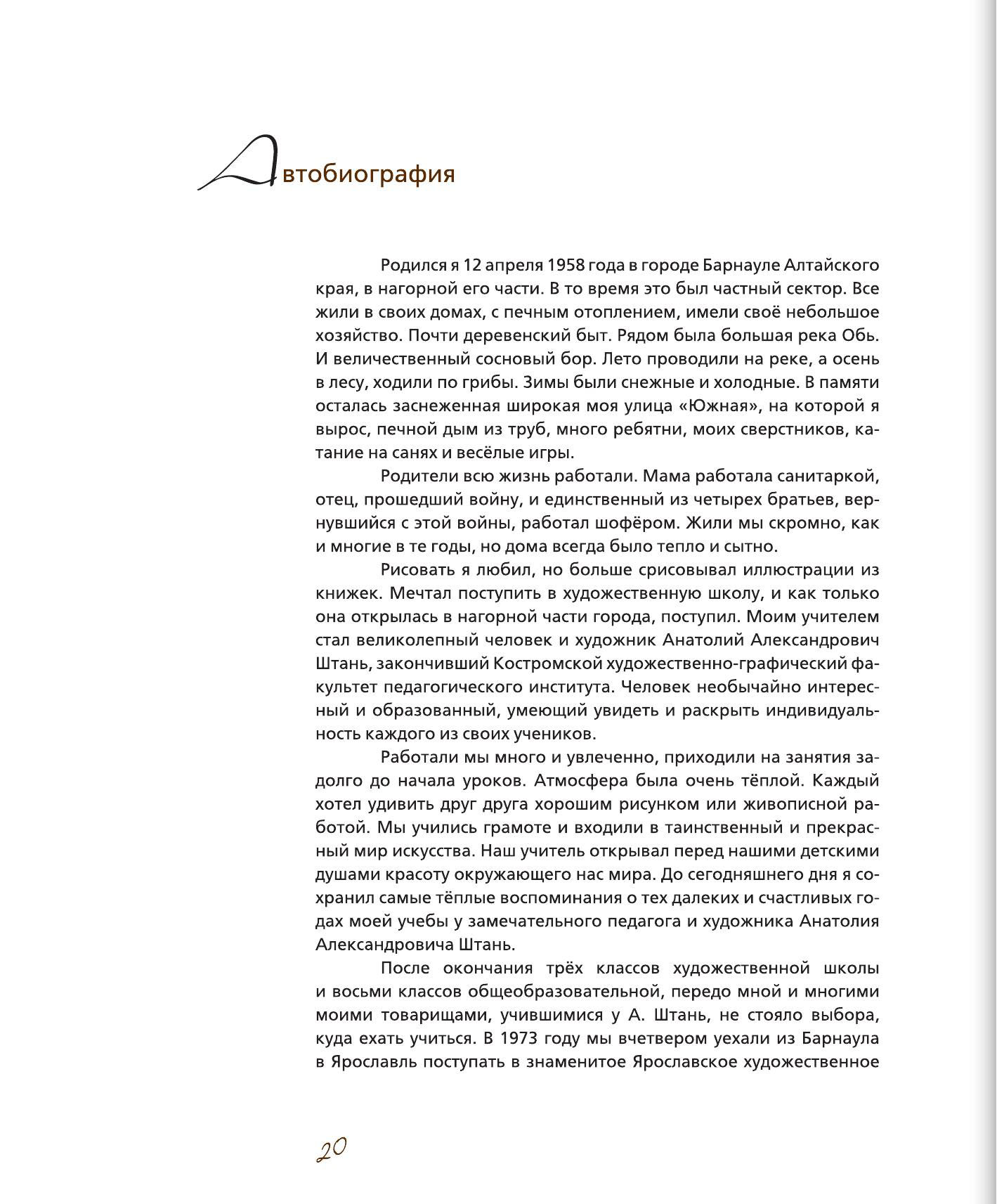 Автобиография

Родился я 12 апреля 1958 года в городе Барнауле Алтайского края, в нагорной его части. В то время это был частный сектор. Все жили в своих домах, с печным отоплением, имели своё небольшое хозяйство. Почти деревенский быт. Рядом была большая река Обь. И величественный сосновый бор. Лето проводили на реке, а осень в лесу, ходили по грибы. Зимы были снежные и холодные. В памяти осталась заснеженная широкая моя улица «Южная», на которой я вырос, печной дым из труб, много ребятни, моих сверстников, катание на санях и весёлые игры.

Родители всю жизнь работали. Мама работала санитаркой, отец, прошедший войну, и единственный из четырех братьев, вернувшийся с этой войны, работал шофёром. Жили мы скромно, как и многие в те годы, но дома всегда было тепло и сытно.

Рисовать я любил, но больше срисовывал иллюстрации из книжек. Мечтал поступить в художественную школу, и как только она открылась в нагорной части города, поступил. Моим учителем стал великолепный человек и художник Анатолий Александрович Штань, закончивший Костромской художественно-графический факультет педагогического института. Человек необычайно интересный и образованный, умеющий увидеть и раскрыть индивидуальность каждого из своих учеников.

Работали мы много и увлеченно, приходили на занятия задолго до начала уроков. Атмосфера была очень тёплой. Каждый хотел удивить друг друга хорошим рисунком или живописной работой. Мы учились грамоте и входили в таинственный и прекрасный мир искусства. Наш учитель открывал перед нашими детскими душами красоту окружающего нас мира. До сегодняшнего дня я сохранил самые тёплые воспоминания о тех далеких и счастливых годах моей учебы у замечательного педагога и художника Анатолия Александровича Штань.

После окончания трёх классов художественной школы и восьми классов общеобразовательной, передо мной и многими моими товарищами, учившимися у А. Штань, не стояло выбора, куда ехать учиться. В 1973 году мы вчетвером уехали из Барнаула в Ярославль поступать в знаменитое Ярославское художественное

20